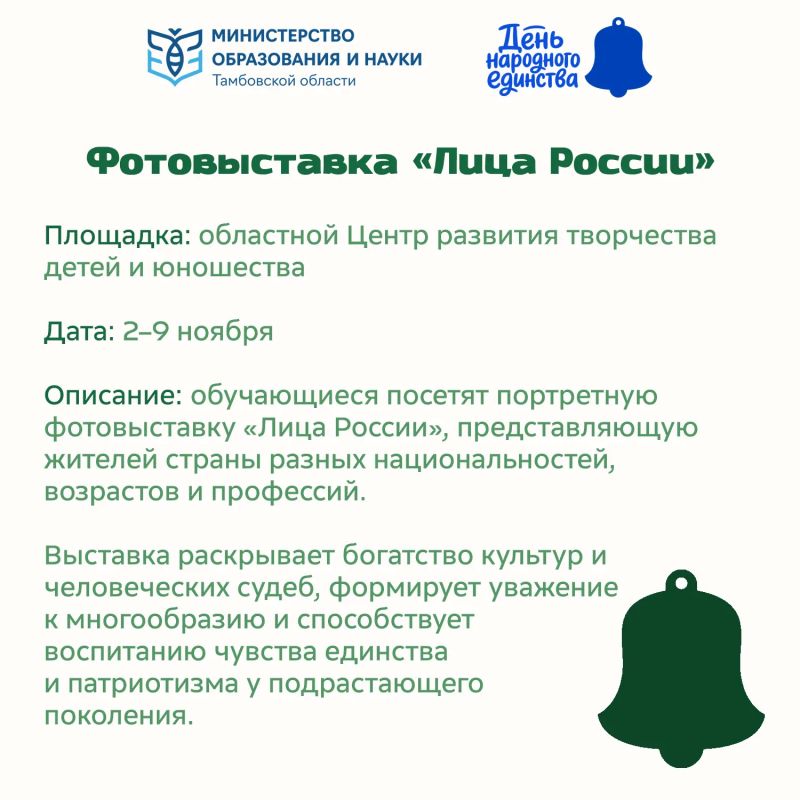 МИНИСТЕРСТВО
ОБРАЗОВАНИЯ И НАУКИ
Тамбовской области

День
народного
единства

Фотовыставка «Лица России»

Площадка: областной Центр развития творчества детей и юношества

Дата: 2–9 ноября

Описание: обучающиеся посетят портретную фотовыставку «Лица России», представляющую жителей страны разных национальностей, возрастов и профессий.

Выставка раскрывает богатство культур и человеческих судеб, формирует уважение к многообразию и способствует воспитанию чувства единства и патриотизма у подрастающего поколения.